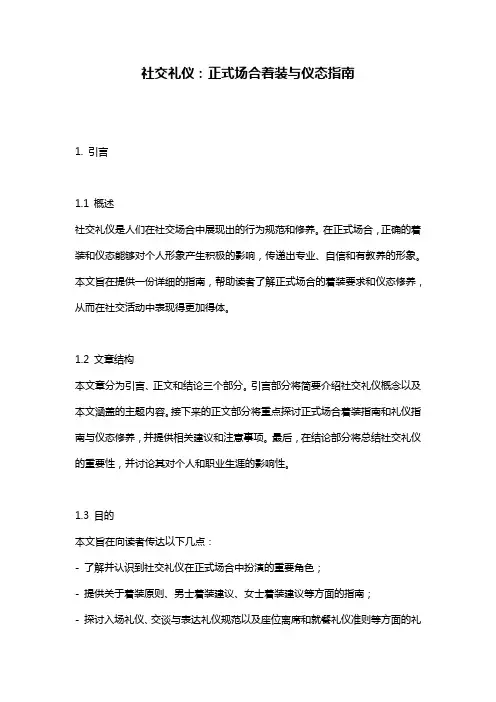 社交礼仪：正式场合着装与仪态指南

1. 引言

1.1 概述
社交礼仪是人们在社交场合中展现出的行为规范和修养。在正式场合，正确的着装和仪态能够对个人形象产生积极的影响，传递出专业、自信和有教养的形象。本文旨在提供一份详细的指南，帮助读者了解正式场合的着装要求和仪态修养，从而在社交活动中表现得更加得体。

1.2 文章结构
本文章分为引言、正文和结论三个部分。引言部分将简要介绍社交礼仪概念以及本文涵盖的主题内容。接下来的正文部分将重点探讨正式场合着装指南和礼仪指南与仪态修养，并提供相关建议和注意事项。最后，在结论部分将总结社交礼仪的重要性，并讨论其对个人和职业生涯的影响性。

1.3 目的
本文旨在向读者传达以下几点：
- 了解并认识到社交礼仪在正式场合中扮演的重要角色；
- 提供关于着装原则、男士着装建议、女士着装建议等方面的指南；
- 探讨入场礼仪、交谈与表达礼仪规范以及座位离席和就餐礼仪准则等方面的礼